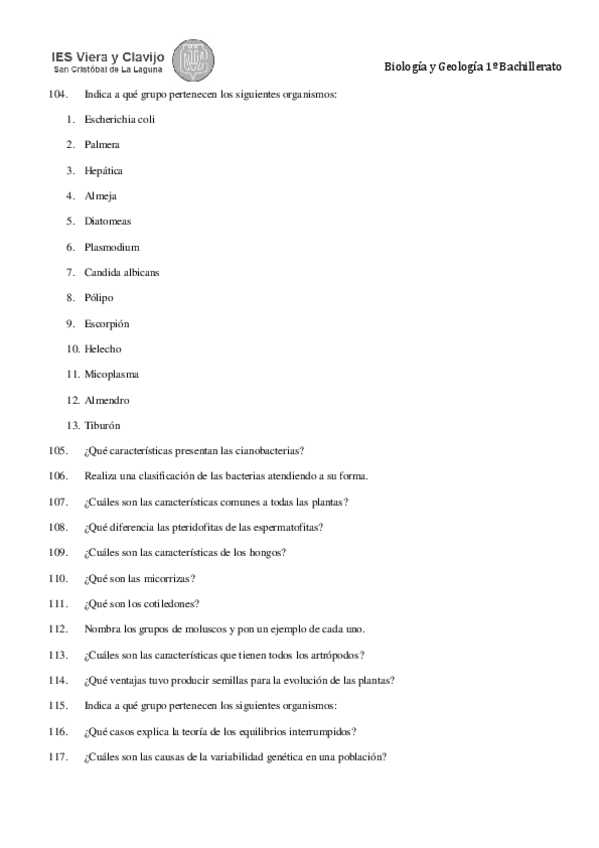 IES Viera y Clavijo
San Cristóbal de La Laguna

Biología y Geología 1º Bachillerato

104. Indica a qué grupo pertenecen los siguientes organismos:

1. Escherichia coli
2. Palmera
3. Hepática
4. Almeja
5. Diatomeas
6. Plasmodium
7. Candida albicans
8. Pólipo
9. Escorpión
10. Helecho
11. Micoplasma
12. Almendro
13. Tiburón

105. ¿Qué características presentan las cianobacterias?

106. Realiza una clasificación de las bacterias atendiendo a su forma.

107. ¿Cuáles son las características comunes a todas las plantas?

108. ¿Qué diferencia las pteridofitas de las espermatofitas?

109. ¿Cuáles son las características de los hongos?

110. ¿Qué son las micorrizas?

111. ¿Qué son los cotiledones?

112. Nombra los grupos de moluscos y pon un ejemplo de cada uno.

113. ¿Cuáles son las características que tienen todos los artrópodos?

114. ¿Qué ventajas tuvo producir semillas para la evolución de las plantas?

115. Indica a qué grupo pertenecen los siguientes organismos:

116. ¿Qué casos explica la teoría de los equilibrios interrumpidos?

117. ¿Cuáles son las causas de la variabilidad genética en una población?